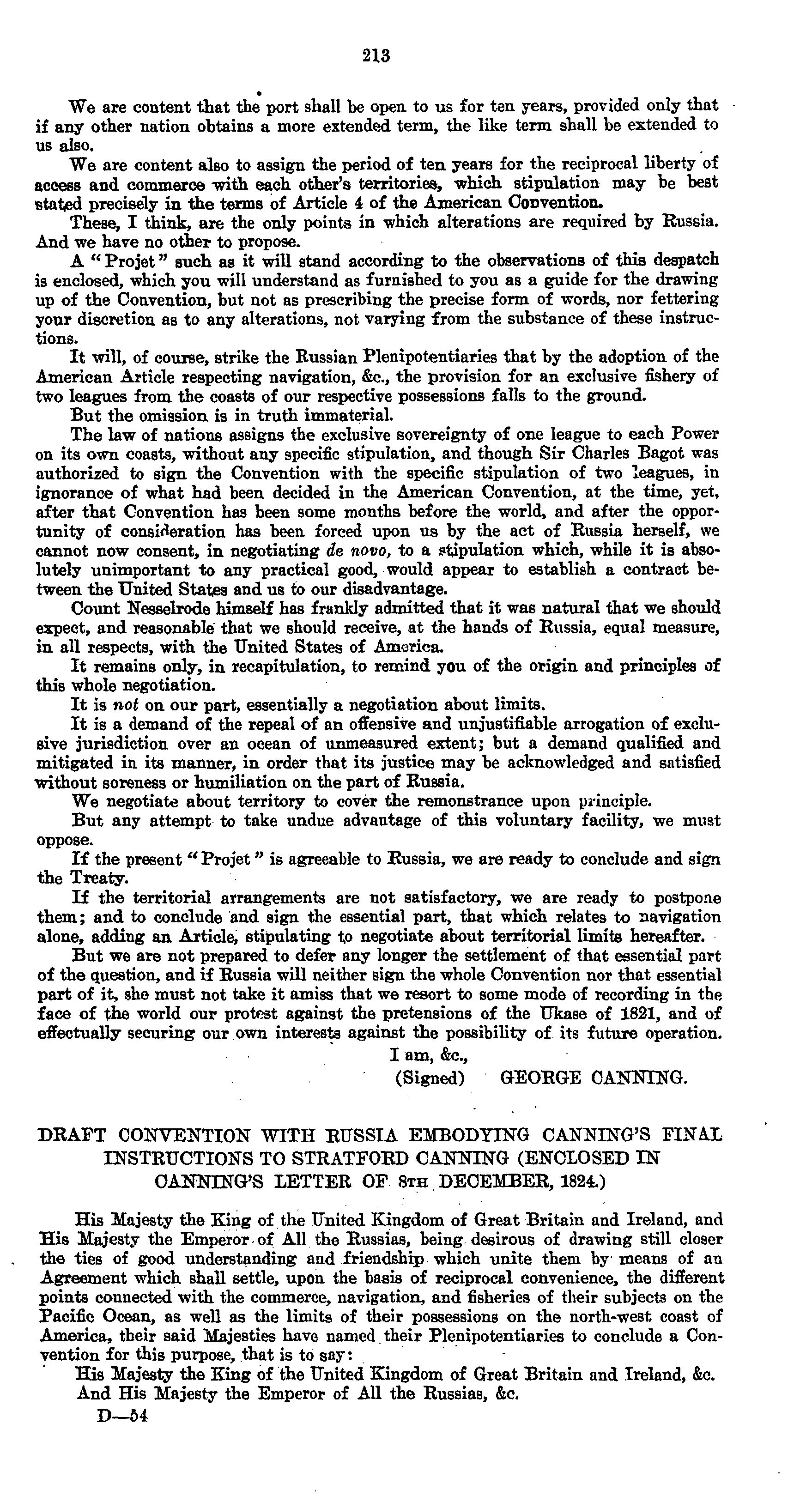 213

We are content that the port shall be open to us for ten years, provided only that if any other nation obtains a more extended term, the like term shall be extended to us also.

We are content also to assign the period of ten years for the reciprocal liberty of access and commerce with each other's territories, which stipulation may be best stated precisely in the terms of Article 4 of the American Convention.

These, I think, are the only points in which alterations are required by Russia. And we have no other to propose.

A "Projet" such as it will stand according to the observations of this despatch is enclosed, which you will understand as furnished to you as a guide for the drawing up of the Convention, but not as prescribing the precise form of words, nor fettering your discretion as to any alterations, not varying from the substance of these instructions.

It will, of course, strike the Russian Plenipotentiaries that by the adoption of the American Article respecting navigation, &c., the provision for an exclusive fishery of two leagues from the coasts of our respective possessions falls to the ground.

But the omission is in truth immaterial.

The law of nations assigns the exclusive sovereignty of one league to each Power on its own coasts, without any specific stipulation, and though Sir Charles Bagot was authorized to sign the Convention with the specific stipulation of two leagues, in ignorance of what had been decided in the American Convention, at the time, yet, after that Convention has been some months before the world, and after the opportunity of consideration has been forced upon us by the act of Russia herself, we cannot now consent, in negotiating de novo, to a stipulation which, while it is absolutely unimportant to any practical good, would appear to establish a contract between the United States and us to our disadvantage.

Count Nesselrode himself has frankly admitted that it was natural that we should expect, and reasonable that we should receive, at the hands of Russia, equal measure, in all respects, with the United States of America.

It remains only, in recapitulation, to remind you of the origin and principles of this whole negotiation.

It is not on our part, essentially a negotiation about limits.

It is a demand of the repeal of an offensive and unjustifiable arrogation of exclusive jurisdiction over an ocean of unmeasured extent; but a demand qualified and mitigated in its manner, in order that its justice may be acknowledged and satisfied without soreness or humiliation on the part of Russia.

We negotiate about territory to cover the remonstrance upon principle.

But any attempt to take undue advantage of this voluntary facility, we must oppose.

If the present "Projet" is agreeable to Russia, we are ready to conclude and sign the Treaty.

If the territorial arrangements are not satisfactory, we are ready to postpone them; and to conclude and sign the essential part, that which relates to navigation alone, adding an Article, stipulating to negotiate about territorial limits hereafter.

But we are not prepared to defer any longer the settlement of that essential part of the question, and if Russia will neither sign the whole Convention nor that essential part of it, she must not take it amiss that we resort to some mode of recording in the face of the world our protest against the pretensions of the Ukase of 1821, and of effectually securing our own interests against the possibility of its future operation.

I am, &c.,
(Signed) GEORGE CANNING.

DRAFT CONVENTION WITH RUSSIA EMBODYING CANNING'S FINAL INSTRUCTIONS TO STRATFORD CANNING (ENCLOSED IN CANNING'S LETTER OF 8TH DECEMBER, 1824.)

His Majesty the King of the United Kingdom of Great Britain and Ireland, and His Majesty the Emperor of All the Russias, being desirous of drawing still closer the ties of good understanding and friendship which unite them by means of an Agreement which shall settle, upon the basis of reciprocal convenience, the different points connected with the commerce, navigation, and fisheries of their subjects on the Pacific Ocean, as well as the limits of their possessions on the north-west coast of America, their said Majesties have named their Plenipotentiaries to conclude a Convention for this purpose, that is to say:

His Majesty the King of the United Kingdom of Great Britain and Ireland, &c.
And His Majesty the Emperor of All the Russias, &c.

D—54